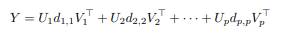 $Y = U_1 d_{1,1} V_1^\top + U_2 d_{2,2} V_2^\top + \cdots + U_p d_{p,p} V_p^\top$